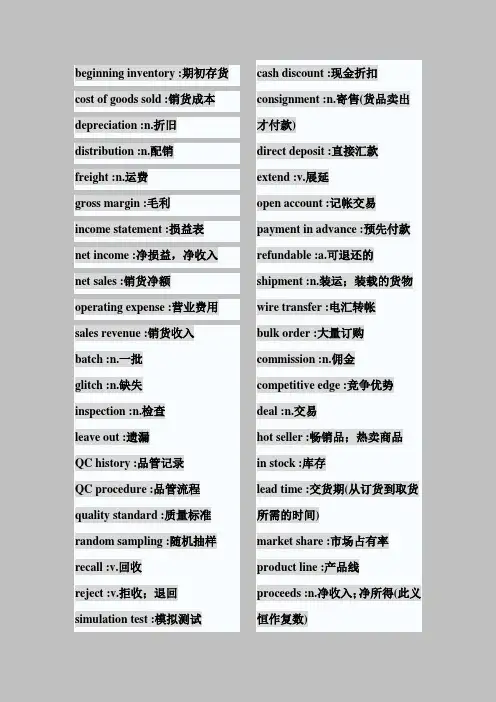 beginning inventory :期初存货
cost of goods sold :销货成本
depreciation :n.折旧
distribution :n.配销
freight :n.运费
gross margin :毛利
income statement :损益表
net income :净损益，净收入
net sales :销货净额
operating expense :营业费用
sales revenue :销货收入
batch :n.一批
glitch :n.缺失
inspection :n.检查
leave out :遗漏
QC history :品管记录
QC procedure :品管流程
quality standard :质量标准
random sampling :随机抽样
recall :v.回收
reject :v.拒收；退回
simulation test :模拟测试

cash discount :现金折扣
consignment :n.寄售(货品卖出才付款)
direct deposit :直接汇款
extend :v.展延
open account :记帐交易
payment in advance :预先付款
refundable :a.可退还的
shipment :n.装运；装载的货物
wire transfer :电汇转帐
bulk order :大量订购
commission :n.佣金
competitive edge :竞争优势
deal :n.交易
hot seller :畅销品；热卖商品
in stock :库存
lead time :交货期(从订货到取货所需的时间)
market share :市场占有率
product line :产品线
proceeds :n.净收入；净所得(此义恒作复数)